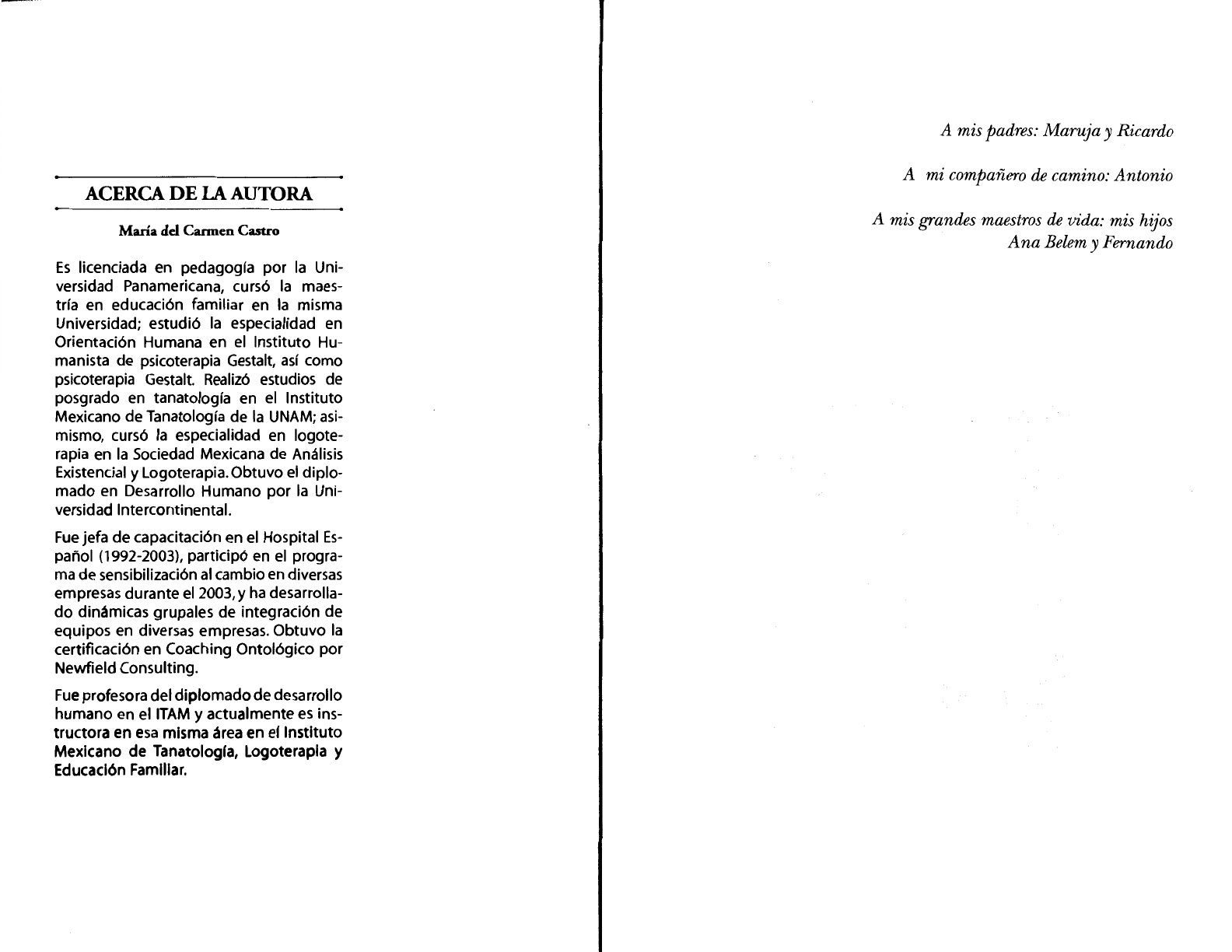 ACERCA DE LA AUTORA

María del Carmen Castro

Es licenciada en pedagogía por la Universidad Panamericana, cursó la maestría en educación familiar en la misma Universidad; estudió la especialidad en Orientación Humana en el Instituto Humanista de psicoterapia Gestalt, así como psicoterapia Gestalt. Realizó estudios de posgrado en tanatología en el Instituto Mexicano de Tanatología de la UNAM; asimismo, cursó la especialidad en logoterapia en la Sociedad Mexicana de Análisis Existencial y Logoterapia. Obtuvo el diplomado en Desarrollo Humano por la Universidad Intercontinental.

Fue jefa de capacitación en el Hospital Español (1992-2003), participó en el programa de sensibilización al cambio en diversas empresas durante el 2003, y ha desarrollado dinámicas grupales de integración de equipos en diversas empresas. Obtuvo la certificación en Coaching Ontológico por Newfield Consulting.

Fue profesora del diplomado de desarrollo humano en el ITAM y actualmente es instructora en esa misma área en el Instituto Mexicano de Tanatología, Logoterapia y Educación Familiar.

A mis padres: Maruja y Ricardo

A mi compañero de camino: Antonio

A mis grandes maestros de vida: mis hijos
Ana Belem y Fernando